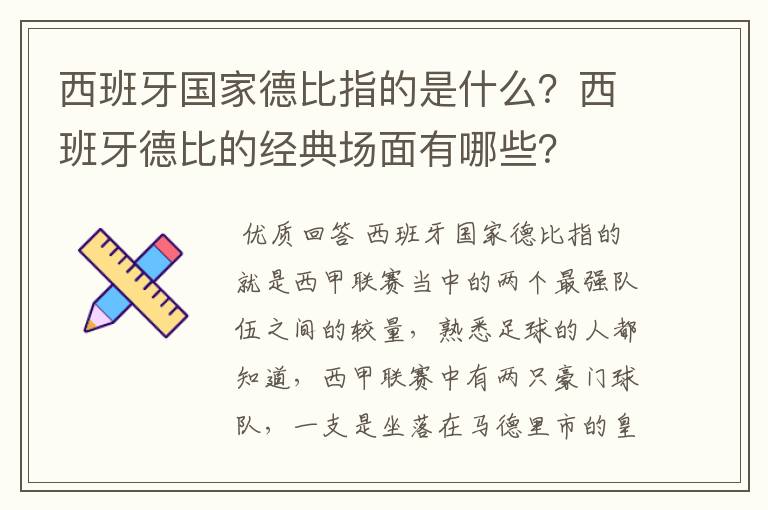 西班牙国家德比指的是什么？西班牙德比的经典场面有哪些？

优质回答 西班牙国家德比指的就是西甲联赛当中的两个最强队伍之间的较量，熟悉足球的人都知道，西甲联赛中有两只豪门球队，一支是坐落在马德里市的皇